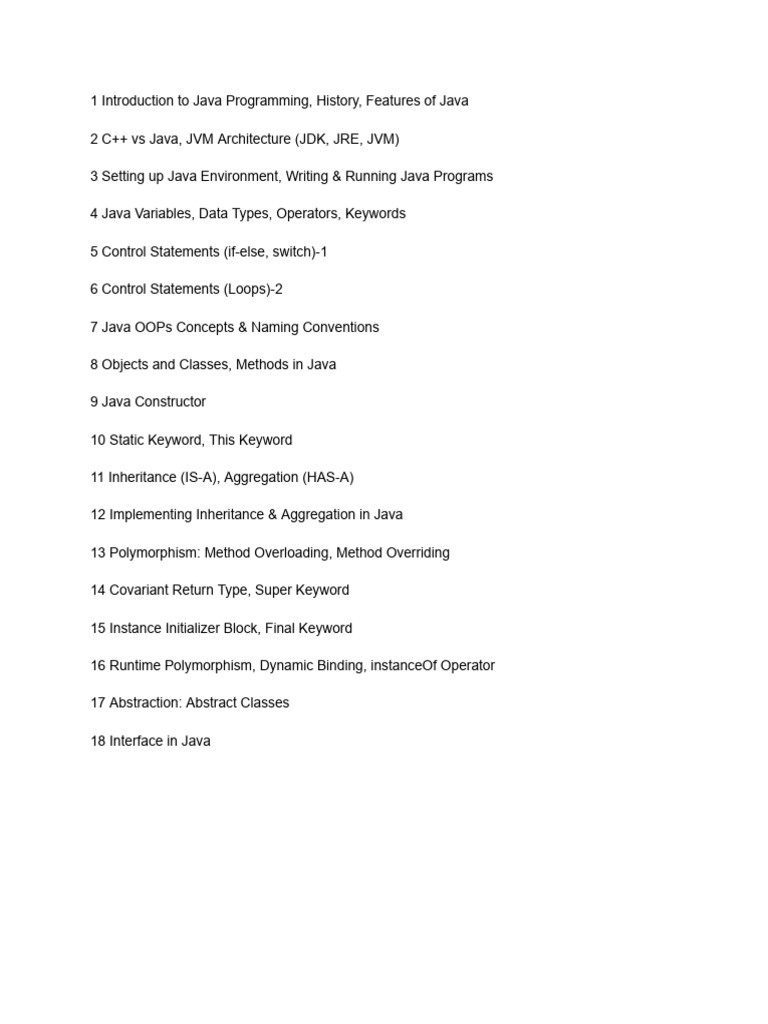 1 Introduction to Java Programming, History, Features of Java

2 C++ vs Java, JVM Architecture (JDK, JRE, JVM)

3 Setting up Java Environment, Writing & Running Java Programs

4 Java Variables, Data Types, Operators, Keywords

5 Control Statements (if-else, switch)-1

6 Control Statements (Loops)-2

7 Java OOPs Concepts & Naming Conventions

8 Objects and Classes, Methods in Java

9 Java Constructor

10 Static Keyword, This Keyword

11 Inheritance (IS-A), Aggregation (HAS-A)

12 Implementing Inheritance & Aggregation in Java

13 Polymorphism: Method Overloading, Method Overriding

14 Covariant Return Type, Super Keyword

15 Instance Initializer Block, Final Keyword

16 Runtime Polymorphism, Dynamic Binding, instanceOf Operator

17 Abstraction: Abstract Classes

18 Interface in Java